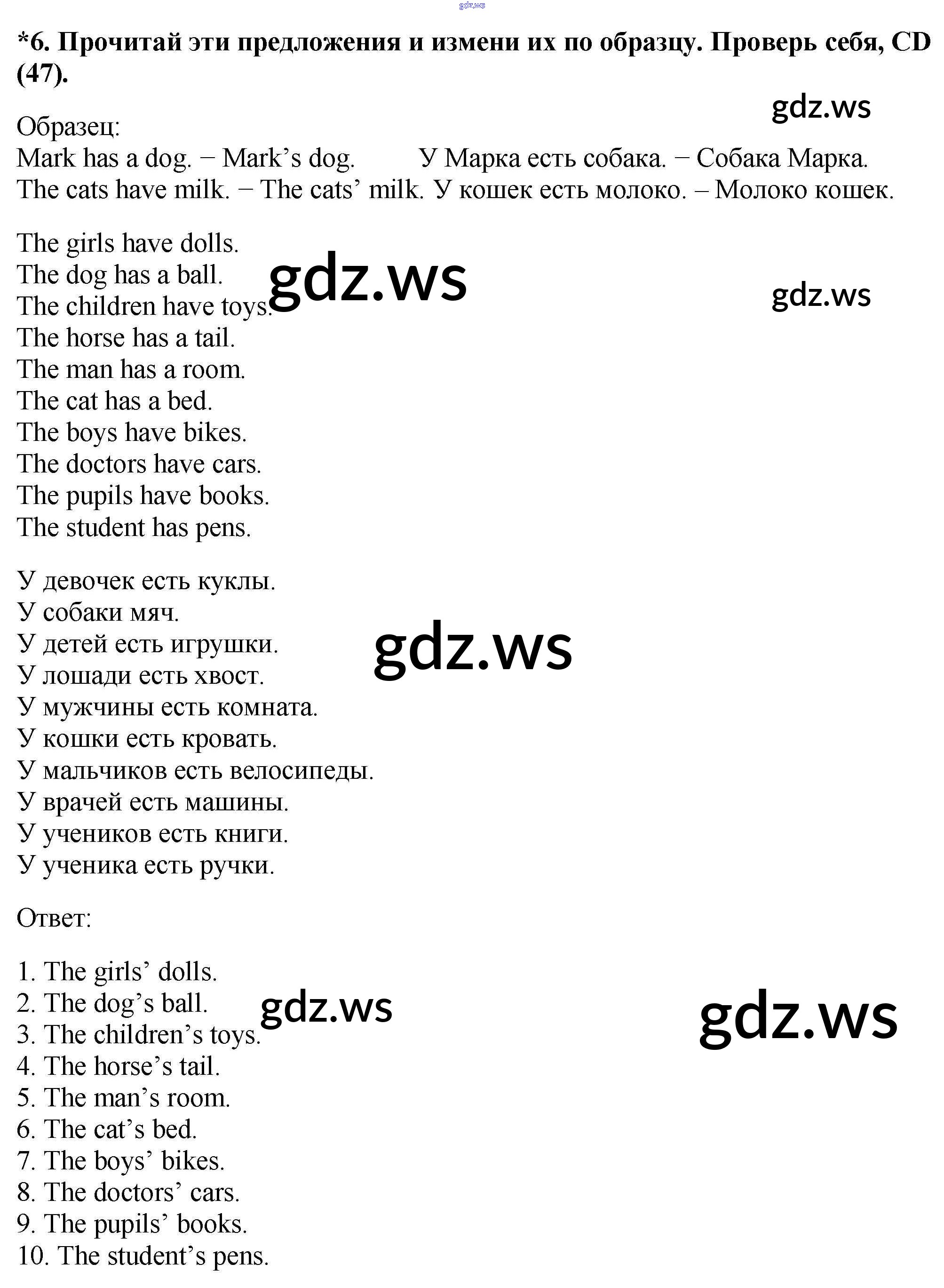 *6. Прочитай эти предложения и измени их по образцу. Проверь себя, CD (47).

Образец:
Mark has a dog. − Mark's dog. У Марка есть собака. − Собака Марка.
The cats have milk. − The cats' milk. У кошек есть молоко. – Молоко кошек.

The girls have dolls.
The dog has a ball.
The children have toys.
The horse has a tail.
The man has a room.
The cat has a bed.
The boys have bikes.
The doctors have cars.
The pupils have books.
The student has pens.

У девочек есть куклы.
У собаки мяч.
У детей есть игрушки.
У лошади есть хвост.
У мужчины есть комната.
У кошки есть кровать.
У мальчиков есть велосипеды.
У врачей есть машины.
У учеников есть книги.
У ученика есть ручки.

Ответ:

1. The girls' dolls.
2. The dog's ball.
3. The children's toys.
4. The horse's tail.
5. The man's room.
6. The cat's bed.
7. The boys' bikes.
8. The doctors' cars.
9. The pupils' books.
10. The student's pens.

gdz.ws